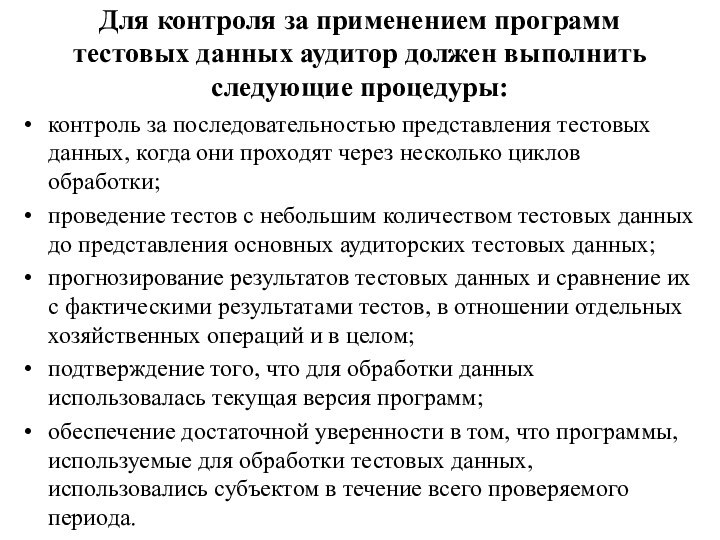 Для контроля за применением программ тестовых данных аудитор должен выполнить следующие процедуры:

• контроль за последовательностью представления тестовых данных, когда они проходят через несколько циклов обработки;
• проведение тестов с небольшим количеством тестовых данных до представления основных аудиторских тестовых данных;
• прогнозирование результатов тестовых данных и сравнение их с фактическими результатами тестов, в отношении отдельных хозяйственных операций и в целом;
• подтверждение того, что для обработки данных использовалась текущая версия программ;
• обеспечение достаточной уверенности в том, что программы, используемые для обработки тестовых данных, использовались субъектом в течение всего проверяемого периода.